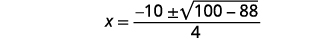 $x = \frac{-10 \pm \sqrt{100 - 88}}{4}$